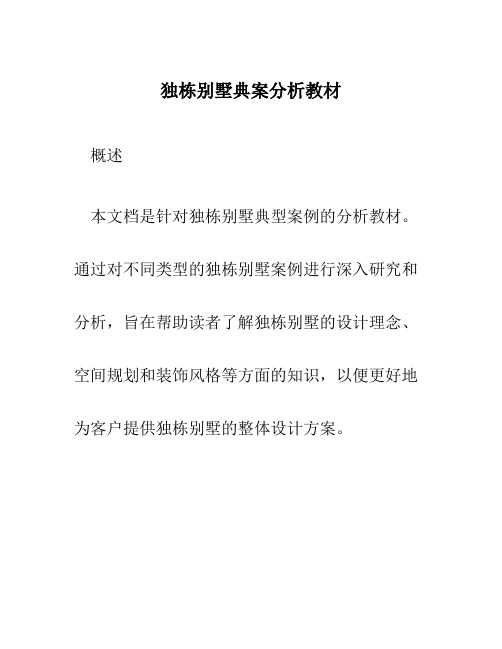 独栋别墅典案分析教材

概述

本文档是针对独栋别墅典型案例的分析教材。通过对不同类型的独栋别墅案例进行深入研究和分析，旨在帮助读者了解独栋别墅的设计理念、空间规划和装饰风格等方面的知识，以便更好地为客户提供独栋别墅的整体设计方案。